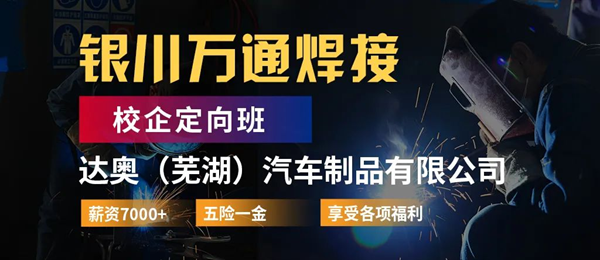 银川万通焊接

校企定向班

达奥（芜湖）汽车制品有限公司

薪资7000+

五险一金

享受各项福利